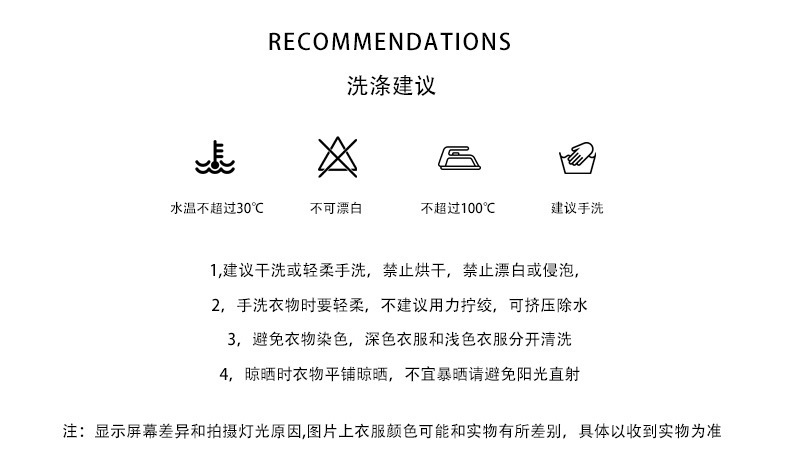 RECOMMENDATIONS

洗涤建议

水温不超过30℃

不可漂白

不超过100℃

建议手洗

1,建议干洗或轻柔手洗，禁止烘干，禁止漂白或侵泡，

2，手洗衣物时要轻柔，不建议用力拧绞，可挤压除水

3，避免衣物染色，深色衣服和浅色衣服分开清洗

4，晾晒时衣物平铺晾晒，不宜暴晒请避免阳光直射

注：显示屏幕差异和拍摄灯光原因,图片上衣服颜色可能和实物有所差别，具体以收到实物为准